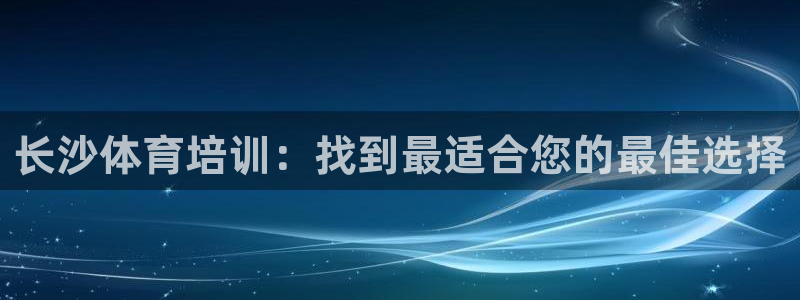 长沙体育培训：找到最适合您的最佳选择